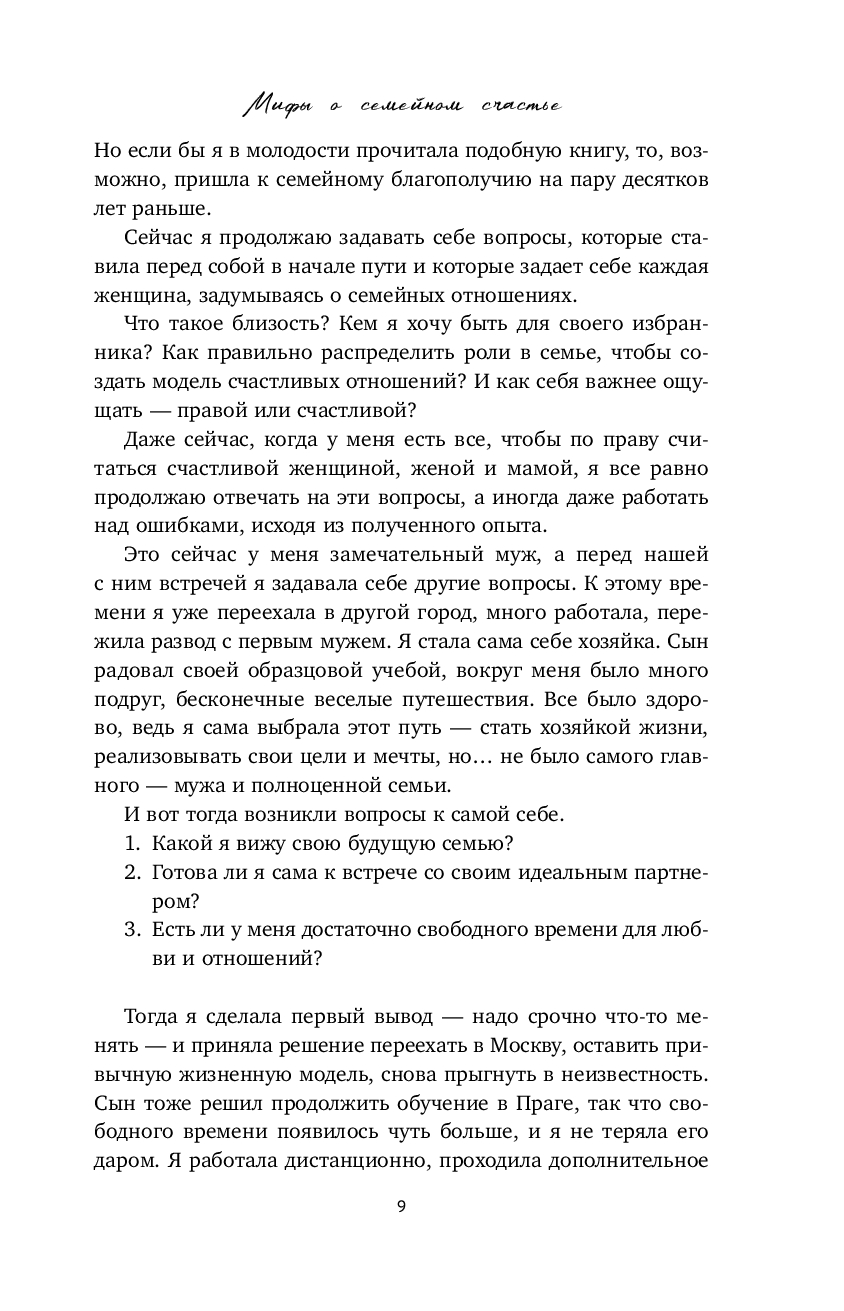 Мифы о семейном счастье

Но если бы я в молодости прочитала подобную книгу, то, возможно, пришла к семейному благополучию на пару десятков лет раньше.

Сейчас я продолжаю задавать себе вопросы, которые ставила перед собой в начале пути и которые задает себе каждая женщина, задумываясь о семейных отношениях.

Что такое близость? Кем я хочу быть для своего избранника? Как правильно распределить роли в семье, чтобы создать модель счастливых отношений? И как себя важнее ощущать — правой или счастливой?

Даже сейчас, когда у меня есть все, чтобы по праву считаться счастливой женщиной, женой и мамой, я все равно продолжаю отвечать на эти вопросы, а иногда даже работать над ошибками, исходя из полученного опыта.

Это сейчас у меня замечательный муж, а перед нашей с ним встречей я задавала себе другие вопросы. К этому времени я уже переехала в другой город, много работала, пережила развод с первым мужем. Я стала сама себе хозяйка. Сын радовал своей образцовой учебой, вокруг меня было много подруг, бесконечные веселые путешествия. Все было здорово, ведь я сама выбрала этот путь — стать хозяйкой жизни, реализовывать свои цели и мечты, но… не было самого главного — мужа и полноценной семьи.

И вот тогда возникли вопросы к самой себе.

1. Какой я вижу свою будущую семью?
2. Готова ли я сама к встрече со своим идеальным партнером?
3. Есть ли у меня достаточно свободного времени для любви и отношений?

Тогда я сделала первый вывод — надо срочно что-то менять — и приняла решение переехать в Москву, оставить привычную жизненную модель, снова прыгнуть в неизвестность. Сын тоже решил продолжить обучение в Праге, так что свободного времени появилось чуть больше, и я не теряла его даром. Я работала дистанционно, проходила дополнительное

9